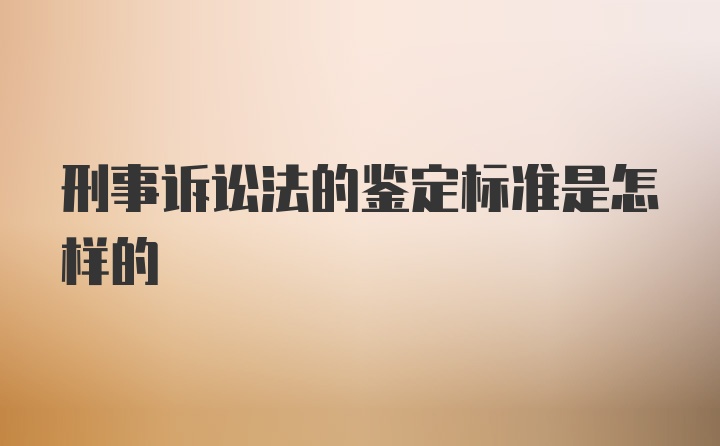 刑事诉讼法的鉴定标准是怎样的